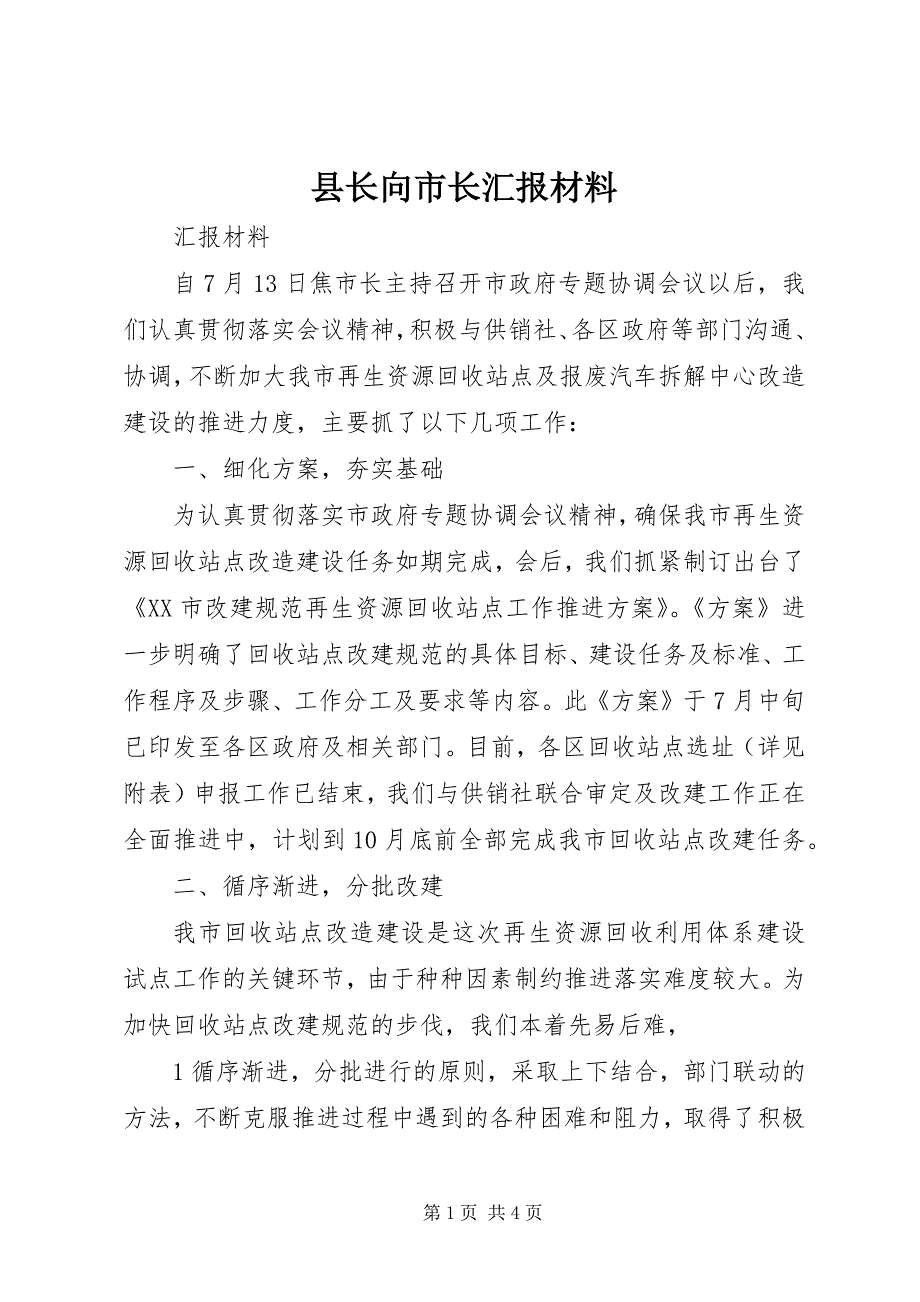 县长向市长汇报材料

汇报材料

自7月13日焦市长主持召开市政府专题协调会议以后，我们认真贯彻落实会议精神，积极与供销社、各区政府等部门沟通、协调，不断加大我市再生资源回收站点及报废汽车拆解中心改造建设的推进力度，主要抓了以下几项工作：

一、细化方案，夯实基础

为认真贯彻落实市政府专题协调会议精神，确保我市再生资源回收站点改造建设任务如期完成，会后，我们抓紧制订出台了《XX市改建规范再生资源回收站点工作推进方案》。《方案》进一步明确了回收站点改建规范的具体目标、建设任务及标准、工作程序及步骤、工作分工及要求等内容。此《方案》于7月中旬已印发至各区政府及相关部门。目前，各区回收站点选址（详见附表）申报工作已结束，我们与供销社联合审定及改建工作正在全面推进中，计划到10月底前全部完成我市回收站点改建任务。

二、循序渐进，分批改建

我市回收站点改造建设是这次再生资源回收利用体系建设试点工作的关键环节，由于种种因素制约推进落实难度较大。为加快回收站点改建规范的步伐，我们本着先易后难，

1循序渐进，分批进行的原则，采取上下结合，部门联动的方法，不断克服推进过程中遇到的各种困难和阻力，取得了积极

第1页 共4页